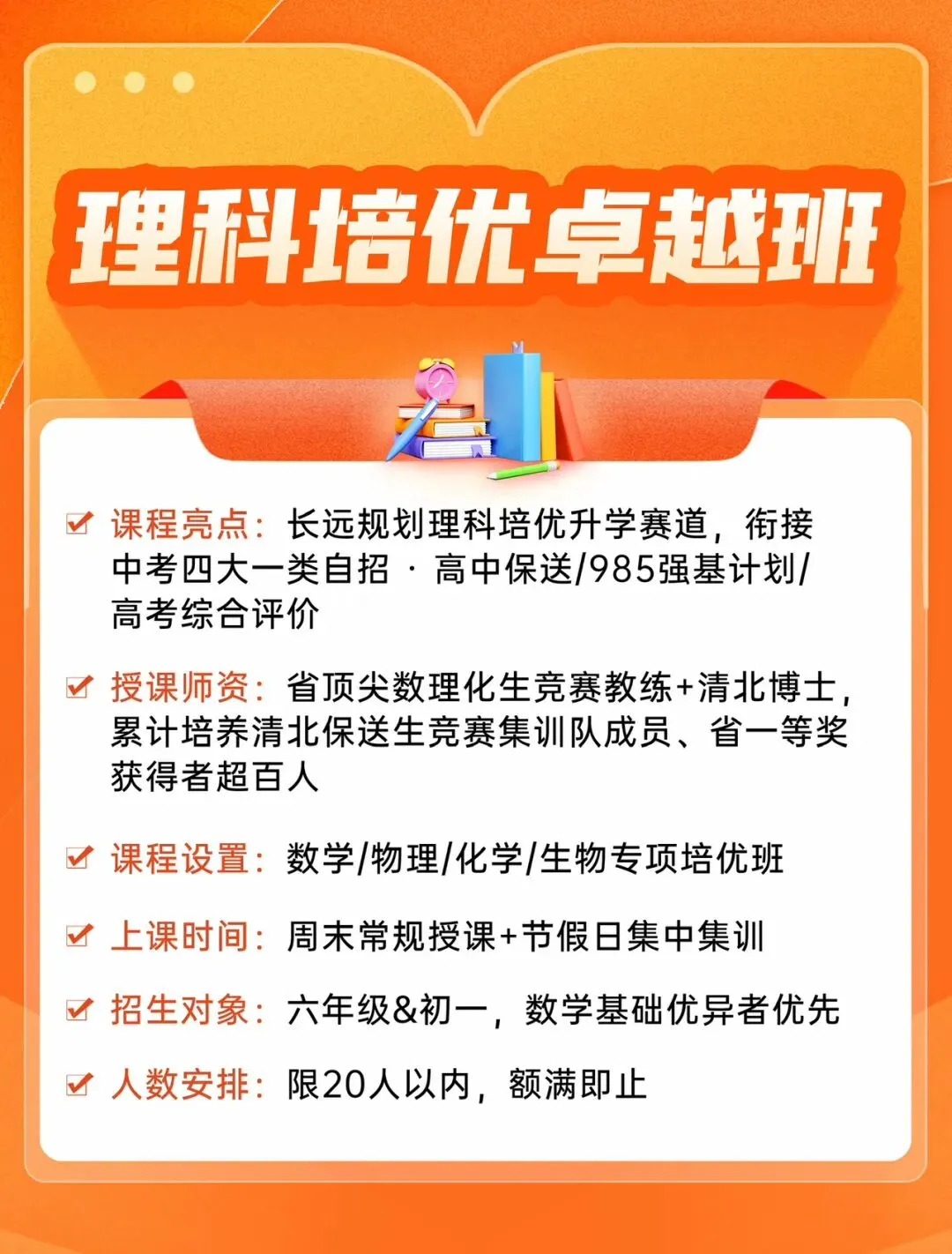 理科培优卓越班

课程亮点：长远规划理科培优升学赛道，衔接中考四大一类自招 · 高中保送/985强基计划/高考综合评价

授课师资：省顶尖数理化生竞赛教练+清北博士，累计培养清北保送生竞赛集训队成员、省一等奖获得者超百人

课程设置：数学/物理/化学/生物专项培优班

上课时间：周末常规授课+节假日集中集训

招生对象：六年级&初一，数学基础优异者优先

人数安排：限20人以内，额满即止